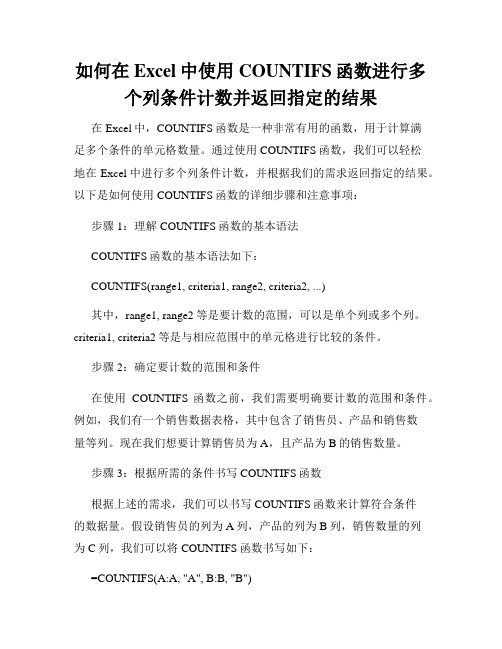 如何在 Excel 中使用 COUNTIFS 函数进行多个列条件计数并返回指定的结果

在 Excel 中，COUNTIFS 函数是一种非常有用的函数，用于计算满足多个条件的单元格数量。通过使用 COUNTIFS 函数，我们可以轻松地在 Excel 中进行多个列条件计数，并根据我们的需求返回指定的结果。以下是如何使用 COUNTIFS 函数的详细步骤和注意事项：

步骤 1：理解 COUNTIFS 函数的基本语法

COUNTIFS 函数的基本语法如下：

COUNTIFS(range1, criteria1, range2, criteria2, ...)

其中，range1, range2 等是要计数的范围，可以是单个列或多个列。criteria1, criteria2 等是与相应范围中的单元格进行比较的条件。

步骤 2：确定要计数的范围和条件

在使用 COUNTIFS 函数之前，我们需要明确要计数的范围和条件。例如，我们有一个销售数据表格，其中包含了销售员、产品和销售数量等列。现在我们想要计算销售员为 A，且产品为 B 的销售数量。

步骤 3：根据所需的条件书写 COUNTIFS 函数

根据上述的需求，我们可以书写 COUNTIFS 函数来计算符合条件的数据量。假设销售员的列为 A 列，产品的列为 B 列，销售数量的列为 C 列，我们可以将 COUNTIFS 函数书写如下：

=COUNTIFS(A:A, "A", B:B, "B")